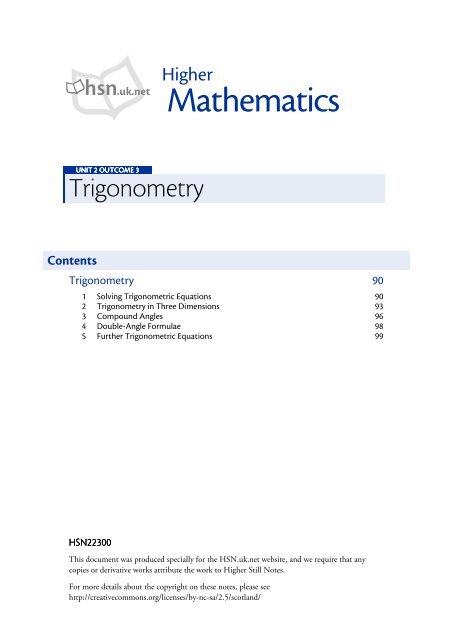 hsn.uk.net

Higher
Mathematics

UNIT 2 OUTCOME 3
Trigonometry

Contents

Trigonometry 90

1 Solving Trigonometric Equations 90
2 Trigonometry in Three Dimensions 93
3 Compound Angles 96
4 Double-Angle Formulae 98
5 Further Trigonometric Equations 99

HSN22300

This document was produced specially for the HSN.uk.net website, and we require that any copies or derivative works attribute the work to Higher Still Notes.

For more details about the copyright on these notes, please see http://creativecommons.org/licenses/by-nc-sa/2.5/scotland/